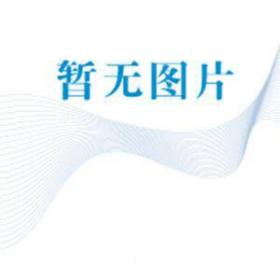 暂无图片